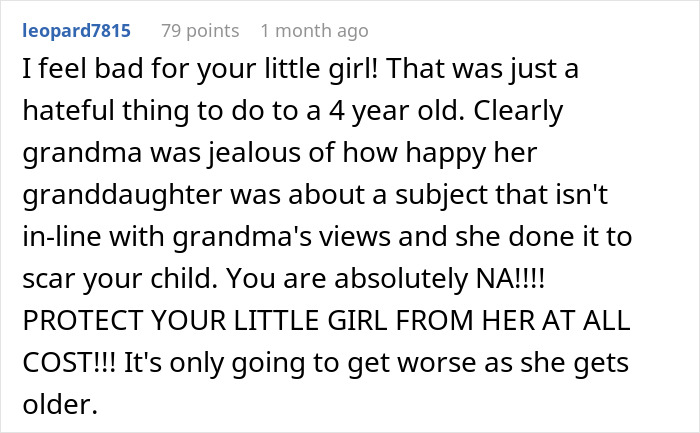 leopard7815 79 points 1 month ago

I feel bad for your little girl! That was just a hateful thing to do to a 4 year old. Clearly grandma was jealous of how happy her granddaughter was about a subject that isn't in-line with grandma's views and she done it to scar your child. You are absolutely NA!!!! PROTECT YOUR LITTLE GIRL FROM HER AT ALL COST!!! It's only going to get worse as she gets older.